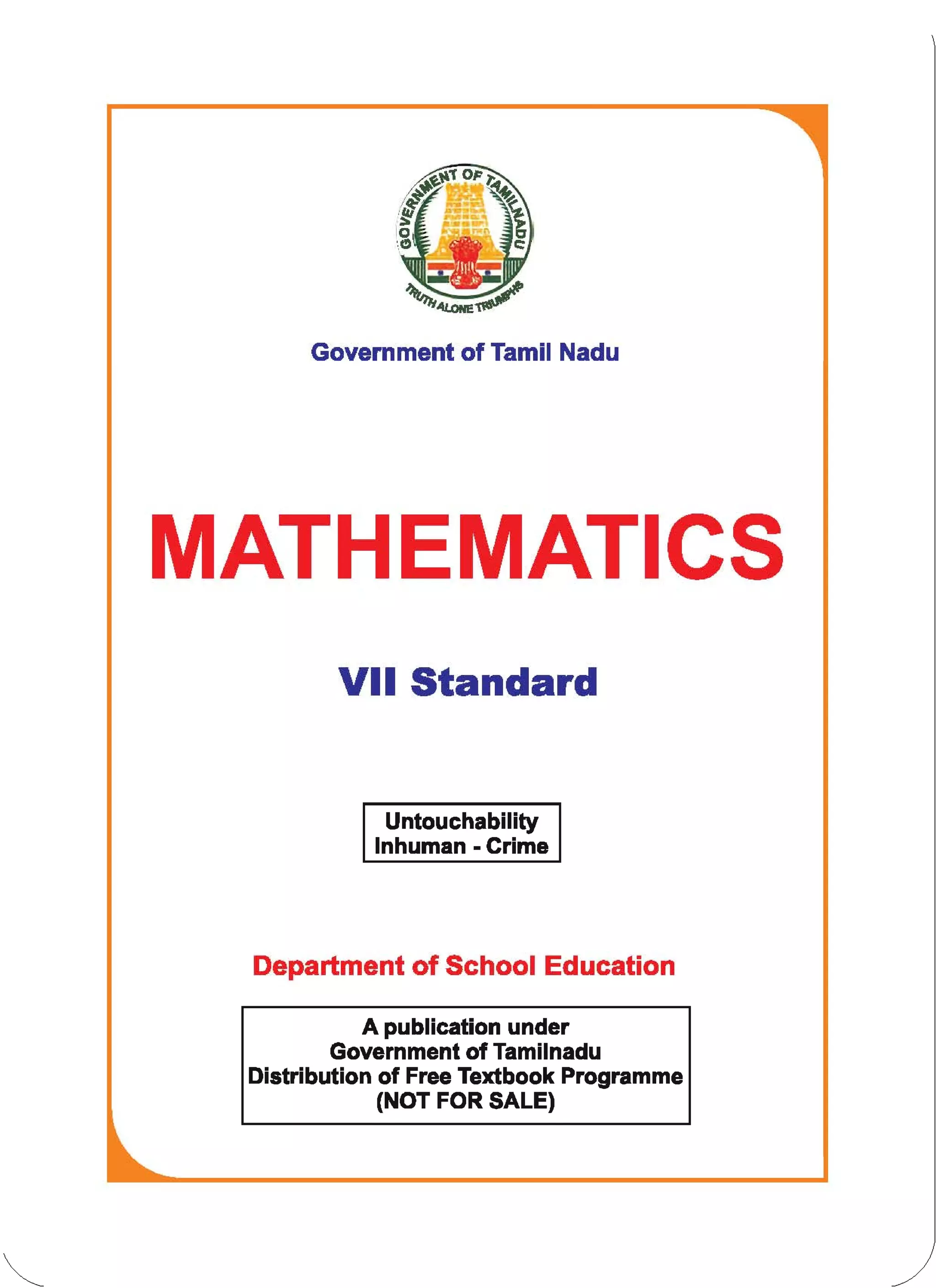 GOVERNMENT OF TAMILNADU
TRUTH ALONE TRIUMPHS

Government of Tamil Nadu

MATHEMATICS

VII Standard

Untouchability
Inhuman - Crime

Department of School Education

A publication under
Government of Tamilnadu
Distribution of Free Textbook Programme
(NOT FOR SALE)